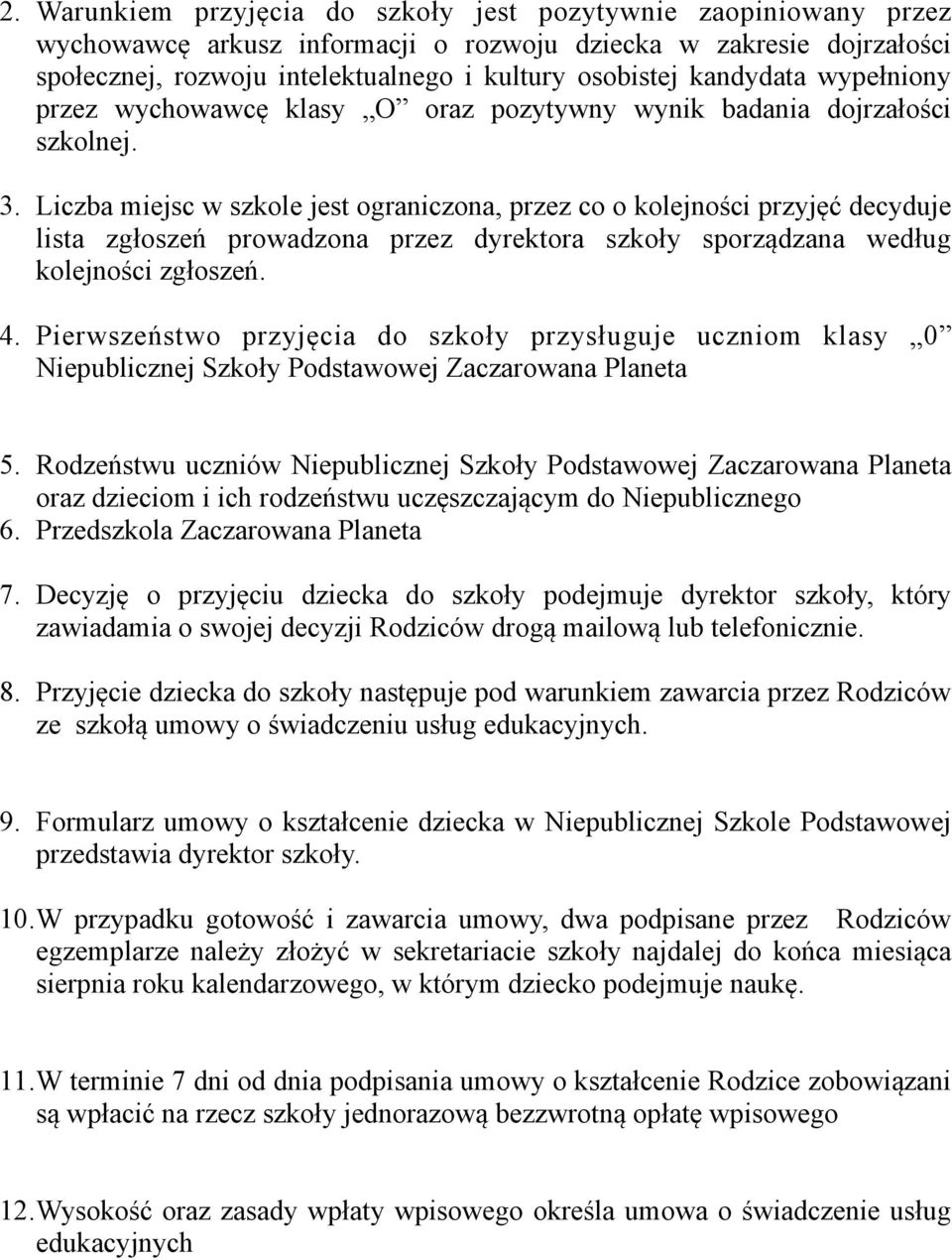 2. Warunkiem przyjęcia do szkoły jest pozytywnie zaopiniowany przez wychowawcę arkusz informacji o rozwoju dziecka w zakresie dojrzałości społecznej, rozwoju intelektualnego i kultury osobistej kandydata wypełniony przez wychowawcę klasy „O” oraz pozytywny wynik badania dojrzałości szkolnej.

3. Liczba miejsc w szkole jest ograniczona, przez co o kolejności przyjęć decyduje lista zgłoszeń prowadzona przez dyrektora szkoły sporządzana według kolejności zgłoszeń.

4. Pierwszeństwo przyjęcia do szkoły przysługuje uczniom klasy „0” Niepublicznej Szkoły Podstawowej Zaczarowana Planeta

5. Rodzeństwu uczniów Niepublicznej Szkoły Podstawowej Zaczarowana Planeta oraz dzieciom i ich rodzeństwu uczęszczającym do Niepublicznego
6. Przedszkola Zaczarowana Planeta

7. Decyzję o przyjęciu dziecka do szkoły podejmuje dyrektor szkoły, który zawiadamia o swojej decyzji Rodziców drogą mailową lub telefonicznie.

8. Przyjęcie dziecka do szkoły następuje pod warunkiem zawarcia przez Rodziców ze szkołą umowy o świadczeniu usług edukacyjnych.

9. Formularz umowy o kształcenie dziecka w Niepublicznej Szkole Podstawowej przedstawia dyrektor szkoły.

10. W przypadku gotowość i zawarcia umowy, dwa podpisane przez Rodziców egzemplarze należy złożyć w sekretariacie szkoły najdalej do końca miesiąca sierpnia roku kalendarzowego, w którym dziecko podejmuje naukę.

11. W terminie 7 dni od dnia podpisania umowy o kształcenie Rodzice zobowiązani są wpłacić na rzecz szkoły jednorazową bezzwrotną opłatę wpisowego

12. Wysokość oraz zasady wpłaty wpisowego określa umowa o świadczenie usług edukacyjnych